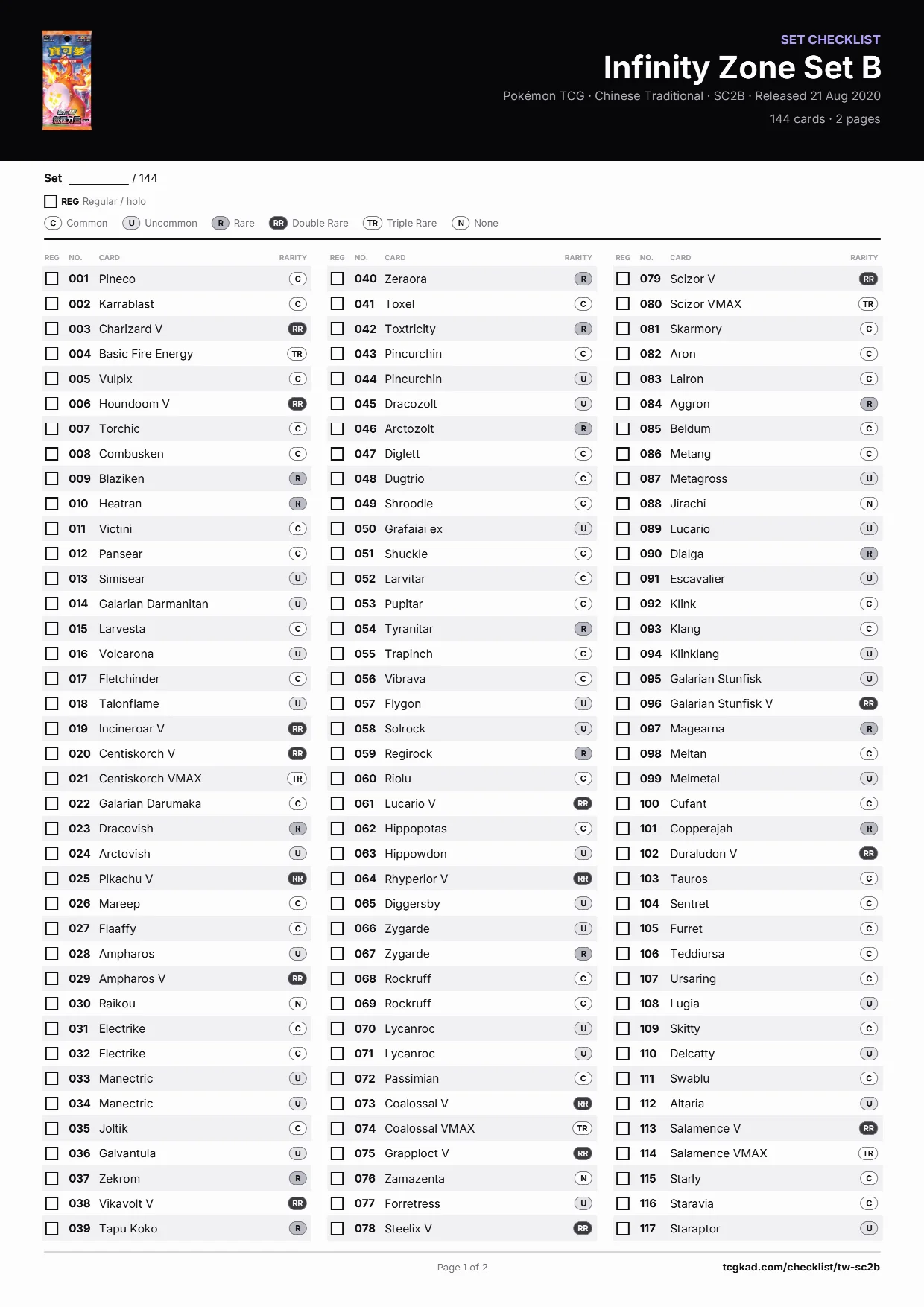 SET CHECKLIST

Infinity Zone Set B

Pokémon TCG · Chinese Traditional · SC2B · Released 21 Aug 2020

144 cards · 2 pages

Set ____ / 144

☐ REG Regular / holo

C Common U Uncommon R Rare RR Double Rare TR Triple Rare N None

| REG | NO. | CARD | RARITY |
|---|---|---|---|
| ☐ | 001 | Pineco | C |
| ☐ | 002 | Karrablast | C |
| ☐ | 003 | Charizard V | RR |
| ☐ | 004 | Basic Fire Energy | TR |
| ☐ | 005 | Vulpix | C |
| ☐ | 006 | Houndoom V | RR |
| ☐ | 007 | Torchic | C |
| ☐ | 008 | Combusken | C |
| ☐ | 009 | Blaziken | R |
| ☐ | 010 | Heatran | R |
| ☐ | 011 | Victini | C |
| ☐ | 012 | Pansear | C |
| ☐ | 013 | Simisear | U |
| ☐ | 014 | Galarian Darmanitan | U |
| ☐ | 015 | Larvesta | C |
| ☐ | 016 | Volcarona | U |
| ☐ | 017 | Fletchinder | C |
| ☐ | 018 | Talonflame | U |
| ☐ | 019 | Incineroar V | RR |
| ☐ | 020 | Centiskorch V | RR |
| ☐ | 021 | Centiskorch VMAX | TR |
| ☐ | 022 | Galarian Darumaka | C |
| ☐ | 023 | Dracovish | R |
| ☐ | 024 | Arctovish | U |
| ☐ | 025 | Pikachu V | RR |
| ☐ | 026 | Mareep | C |
| ☐ | 027 | Flaaffy | C |
| ☐ | 028 | Ampharos | U |
| ☐ | 029 | Ampharos V | RR |
| ☐ | 030 | Raikou | N |
| ☐ | 031 | Electrike | C |
| ☐ | 032 | Electrike | C |
| ☐ | 033 | Manectric | U |
| ☐ | 034 | Manectric | U |
| ☐ | 035 | Joltik | C |
| ☐ | 036 | Galvantula | U |
| ☐ | 037 | Zekrom | R |
| ☐ | 038 | Vikavolt V | RR |
| ☐ | 039 | Tapu Koko | R |

| REG | NO. | CARD | RARITY |
|---|---|---|---|
| ☐ | 040 | Zeraora | R |
| ☐ | 041 | Toxel | C |
| ☐ | 042 | Toxtricity | R |
| ☐ | 043 | Pincurchin | C |
| ☐ | 044 | Pincurchin | U |
| ☐ | 045 | Dracozolt | U |
| ☐ | 046 | Arctozolt | R |
| ☐ | 047 | Diglett | C |
| ☐ | 048 | Dugtrio | C |
| ☐ | 049 | Shroodle | C |
| ☐ | 050 | Grafaiai ex | U |
| ☐ | 051 | Shuckle | C |
| ☐ | 052 | Larvitar | C |
| ☐ | 053 | Pupitar | C |
| ☐ | 054 | Tyranitar | R |
| ☐ | 055 | Trapinch | C |
| ☐ | 056 | Vibrava | C |
| ☐ | 057 | Flygon | U |
| ☐ | 058 | Solrock | U |
| ☐ | 059 | Regirock | R |
| ☐ | 060 | Riolu | C |
| ☐ | 061 | Lucario V | RR |
| ☐ | 062 | Hippopotas | C |
| ☐ | 063 | Hippowdon | U |
| ☐ | 064 | Rhyperior V | RR |
| ☐ | 065 | Diggersby | U |
| ☐ | 066 | Zygarde | U |
| ☐ | 067 | Zygarde | R |
| ☐ | 068 | Rockruff | C |
| ☐ | 069 | Rockruff | C |
| ☐ | 070 | Lycanroc | U |
| ☐ | 071 | Lycanroc | U |
| ☐ | 072 | Passimian | C |
| ☐ | 073 | Coalossal V | RR |
| ☐ | 074 | Coalossal VMAX | TR |
| ☐ | 075 | Grapploct V | RR |
| ☐ | 076 | Zamazenta | N |
| ☐ | 077 | Forretress | U |
| ☐ | 078 | Steelix V | RR |

| REG | NO. | CARD | RARITY |
|---|---|---|---|
| ☐ | 079 | Scizor V | RR |
| ☐ | 080 | Scizor VMAX | TR |
| ☐ | 081 | Skarmory | C |
| ☐ | 082 | Aron | C |
| ☐ | 083 | Lairon | C |
| ☐ | 084 | Aggron | R |
| ☐ | 085 | Beldum | C |
| ☐ | 086 | Metang | C |
| ☐ | 087 | Metagross | U |
| ☐ | 088 | Jirachi | N |
| ☐ | 089 | Lucario | U |
| ☐ | 090 | Dialga | R |
| ☐ | 091 | Escavalier | U |
| ☐ | 092 | Klink | C |
| ☐ | 093 | Klang | C |
| ☐ | 094 | Klinklang | U |
| ☐ | 095 | Galarian Stunfisk | U |
| ☐ | 096 | Galarian Stunfisk V | RR |
| ☐ | 097 | Magearna | R |
| ☐ | 098 | Meltan | C |
| ☐ | 099 | Melmetal | U |
| ☐ | 100 | Cufant | C |
| ☐ | 101 | Copperajah | R |
| ☐ | 102 | Duraludon V | RR |
| ☐ | 103 | Tauros | C |
| ☐ | 104 | Sentret | C |
| ☐ | 105 | Furret | C |
| ☐ | 106 | Teddiursa | C |
| ☐ | 107 | Ursaring | C |
| ☐ | 108 | Lugia | U |
| ☐ | 109 | Skitty | C |
| ☐ | 110 | Delcatty | U |
| ☐ | 111 | Swablu | C |
| ☐ | 112 | Altaria | U |
| ☐ | 113 | Salamence V | RR |
| ☐ | 114 | Salamence VMAX | TR |
| ☐ | 115 | Starly | C |
| ☐ | 116 | Staravia | C |
| ☐ | 117 | Staraptor | U |

Page 1 of 2

tcgkad.com/checklist/tw-sc2b